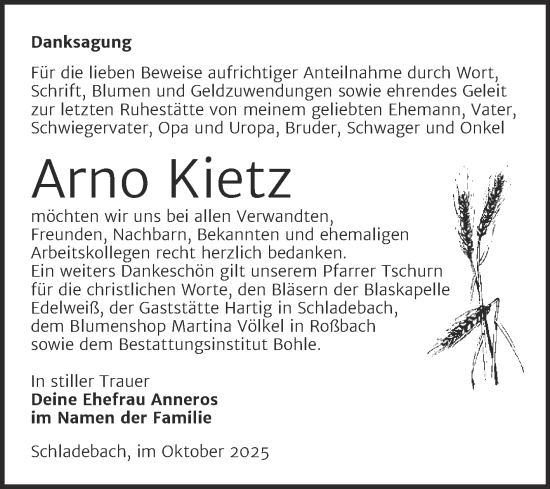 Danksagung

Für die lieben Beweise aufrichtiger Anteilnahme durch Wort, Schrift, Blumen und Geldzuwendungen sowie ehrendes Geleit zur letzten Ruhestätte von meinem geliebten Ehemann, Vater, Schwiegervater, Opa und Uropa, Bruder, Schwager und Onkel

Arno Kietz

möchten wir uns bei allen Verwandten, Freunden, Nachbarn, Bekannten und ehemaligen Arbeitskollegen recht herzlich bedanken.
Ein weiters Dankeschön gilt unserem Pfarrer Tschurn für die christlichen Worte, den Bläsern der Blaskapelle Edelweiß, der Gaststätte Hartig in Schladebach, dem Blumenshop Martina Völkel in Roßbach sowie dem Bestattungsinstitut Bohle.

In stiller Trauer
Deine Ehefrau Anneros
im Namen der Familie

Schladebach, im Oktober 2025